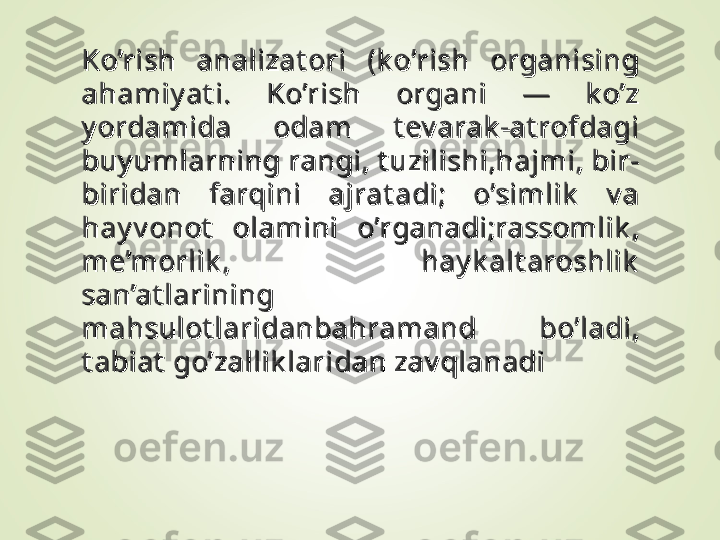 Ko‘rish analizatori (ko‘rish organising ahamiyati. Ko‘rish organi — ko‘z yordamida odam tevarak-atrofdagi buyumlarning rangi, tuzilishi,hajmi, bir-biridan farqini ajratadi; o‘simlik va hayvonot olamini o‘rganadi;rassomlik, me’morlik, haykaltaroshlik san’atlarining mahsulotlaridanbahramand bo‘ladi, tabiat go‘zalliklaridan zavqlanadi

oefen.uz